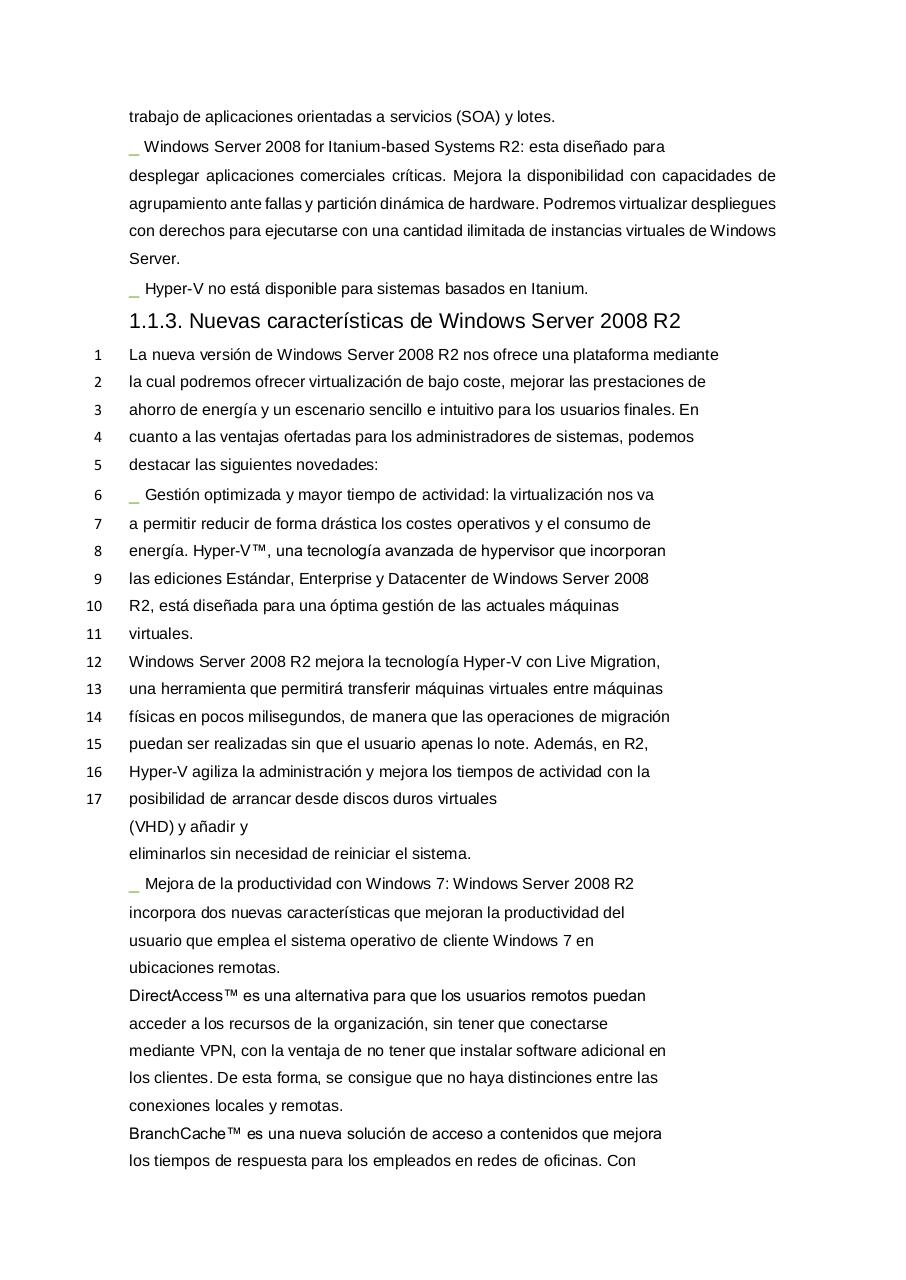 trabajo de aplicaciones orientadas a servicios (SOA) y lotes.

_ Windows Server 2008 for Itanium-based Systems R2: esta diseñado para desplegar aplicaciones comerciales críticas. Mejora la disponibilidad con capacidades de agrupamiento ante fallas y partición dinámica de hardware. Podremos virtualizar despliegues con derechos para ejecutarse con una cantidad ilimitada de instancias virtuales de Windows Server.

_ Hyper-V no está disponible para sistemas basados en Itanium.

1.1.3. Nuevas características de Windows Server 2008 R2

1 La nueva versión de Windows Server 2008 R2 nos ofrece una plataforma mediante
2 la cual podremos ofrecer virtualización de bajo coste, mejorar las prestaciones de
3 ahorro de energía y un escenario sencillo e intuitivo para los usuarios finales. En
4 cuanto a las ventajas ofertadas para los administradores de sistemas, podemos
5 destacar las siguientes novedades:

6 _ Gestión optimizada y mayor tiempo de actividad: la virtualización nos va
7 a permitir reducir de forma drástica los costes operativos y el consumo de
8 energía. Hyper-V™, una tecnología avanzada de hypervisor que incorporan
9 las ediciones Estándar, Enterprise y Datacenter de Windows Server 2008
10 R2, está diseñada para una óptima gestión de las actuales máquinas
11 virtuales.
12 Windows Server 2008 R2 mejora la tecnología Hyper-V con Live Migration,
13 una herramienta que permitirá transferir máquinas virtuales entre máquinas
14 físicas en pocos milisegundos, de manera que las operaciones de migración
15 puedan ser realizadas sin que el usuario apenas lo note. Además, en R2,
16 Hyper-V agiliza la administración y mejora los tiempos de actividad con la
17 posibilidad de arrancar desde discos duros virtuales
(VHD) y añadir y
eliminarlos sin necesidad de reiniciar el sistema.

_ Mejora de la productividad con Windows 7: Windows Server 2008 R2 incorpora dos nuevas características que mejoran la productividad del usuario que emplea el sistema operativo de cliente Windows 7 en ubicaciones remotas.
DirectAccess™ es una alternativa para que los usuarios remotos puedan acceder a los recursos de la organización, sin tener que conectarse mediante VPN, con la ventaja de no tener que instalar software adicional en los clientes. De esta forma, se consigue que no haya distinciones entre las conexiones locales y remotas.
BranchCache™ es una nueva solución de acceso a contenidos que mejora los tiempos de respuesta para los empleados en redes de oficinas. Con